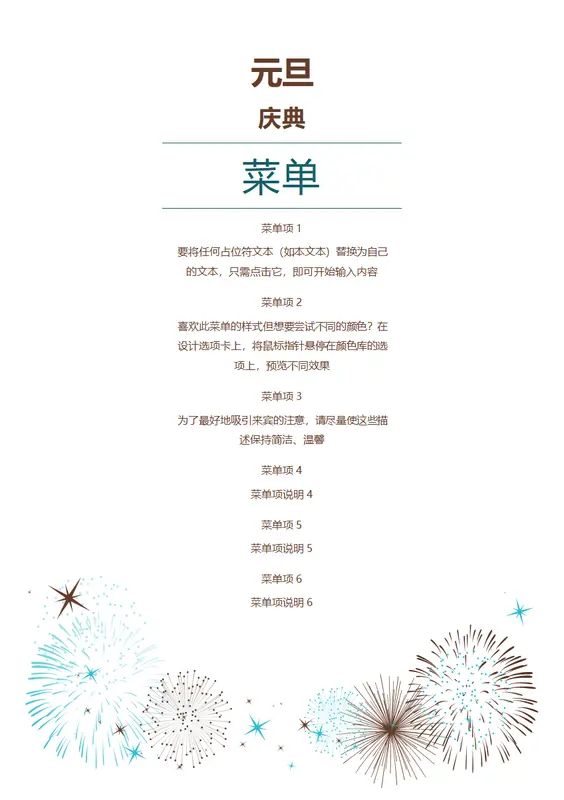 元旦

庆典

菜单

菜单项1

要将任何占位符文本（如本文本）替换为自己的文本，只需点击它，即可开始输入内容

菜单项2

喜欢此菜单的样式但想要尝试不同的颜色？在设计选项卡上，将鼠标指针悬停在颜色库的选项上，预览不同效果

菜单项3

为了最好地吸引来宾的注意，请尽量使这些描述保持简洁、温馨

菜单项4

菜单项说明4

菜单项5

菜单项说明5

菜单项6

菜单项说明6